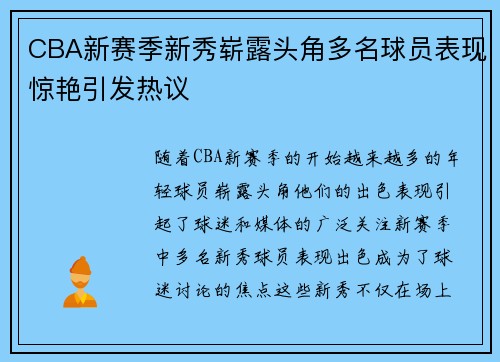 CBA新赛季新秀崭露头角多名球员表现惊艳引发热议

随着CBA新赛季的开始越来越多的年轻球员崭露头角他们的出色表现引起了球迷和媒体的广泛关注新赛季中多名新秀球员表现出色成为了球迷讨论的焦点这些新秀不仅在场上